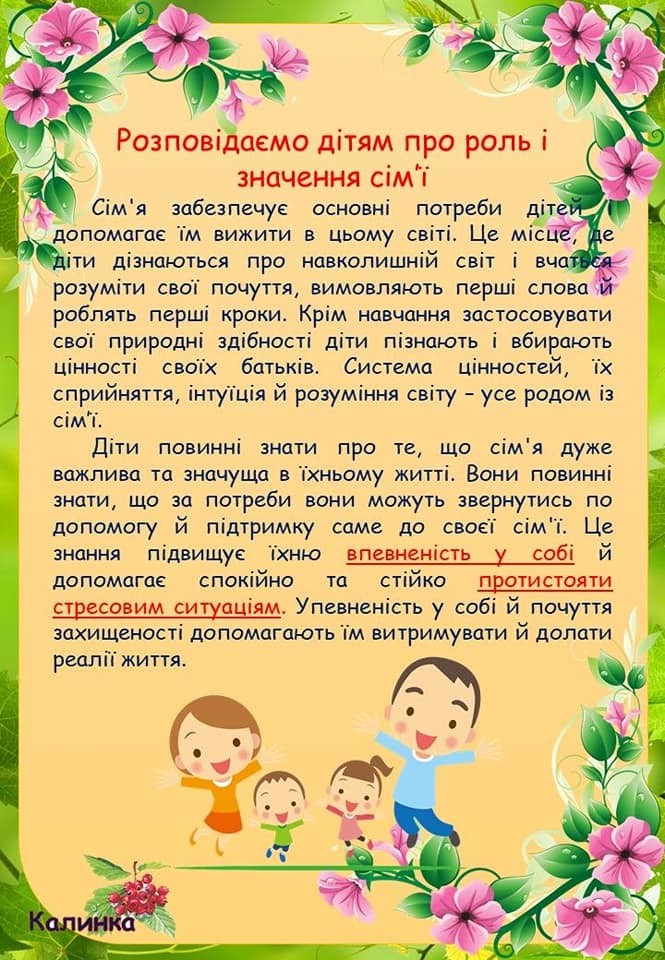 Розповідаємо дітям про роль і значення сім'ї

Сім'я забезпечує основні потреби дітей і допомагає їм вижити в цьому світі. Це місце, де діти дізнаються про навколишній світ і вчаться розуміти свої почуття, вимовляють перші слова й роблять перші кроки. Крім навчання застосовувати свої природні здібності діти пізнають і вбирають цінності своїх батьків. Система цінностей, їх сприйняття, інтуїція й розуміння світу – усе родом із сім'ї.

Діти повинні знати про те, що сім'я дуже важлива та значуща в їхньому житті. Вони повинні знати, що за потреби вони можуть звернутись по допомогу й підтримку саме до своєї сім'ї. Це знання підвищує їхню впевненість у собі й допомагає спокійно та стійко протистояти стресовим ситуаціям. Упевненість у собі й почуття захищеності допомагають їм витримувати й долати реалії життя.

Калинка